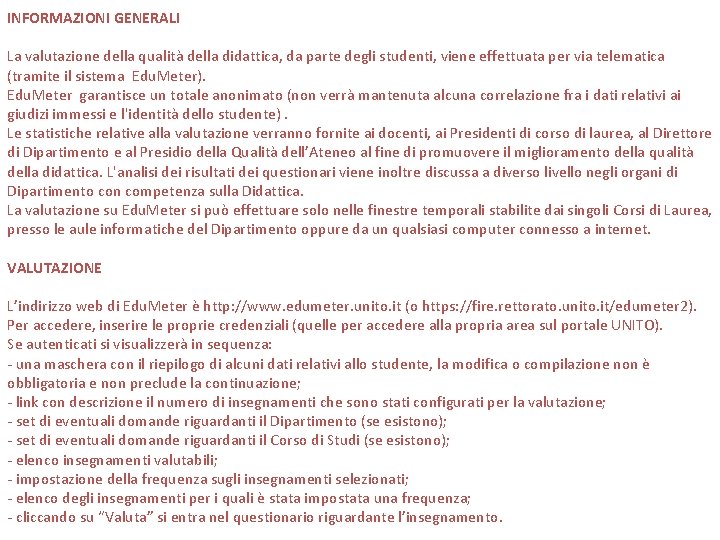 INFORMAZIONI GENERALI

La valutazione della qualità della didattica, da parte degli studenti, viene effettuata per via telematica (tramite il sistema EduMeter).
EduMeter garantisce un totale anonimato (non verrà mantenuta alcuna correlazione fra i dati relativi ai giudizi immessi e l'identità dello studente) .
Le statistiche relative alla valutazione verranno fornite ai docenti, ai Presidenti di corso di laurea, al Direttore di Dipartimento e al Presidio della Qualità dell'Ateneo al fine di promuovere il miglioramento della qualità della didattica. L'analisi dei risultati dei questionari viene inoltre discussa a diverso livello negli organi di Dipartimento con competenza sulla Didattica.
La valutazione su EduMeter si può effettuare solo nelle finestre temporali stabilite dai singoli Corsi di Laurea, presso le aule informatiche del Dipartimento oppure da un qualsiasi computer connesso a internet.

VALUTAZIONE

L'indirizzo web di EduMeter è http://www.edumeter.unito.it (o https://fire.rettorato.unito.it/edumeter2).
Per accedere, inserire le proprie credenziali (quelle per accedere alla propria area sul portale UNITO).
Se autenticati si visualizzerà in sequenza:
- una maschera con il riepilogo di alcuni dati relativi allo studente, la modifica o compilazione non è obbligatoria e non preclude la continuazione;
- link con descrizione il numero di insegnamenti che sono stati configurati per la valutazione;
- set di eventuali domande riguardanti il Dipartimento (se esistono);
- set di eventuali domande riguardanti il Corso di Studi (se esistono);
- elenco insegnamenti valutabili;
- impostazione della frequenza sugli insegnamenti selezionati;
- elenco degli insegnamenti per i quali è stata impostata una frequenza;
- cliccando su "Valuta" si entra nel questionario riguardante l'insegnamento.